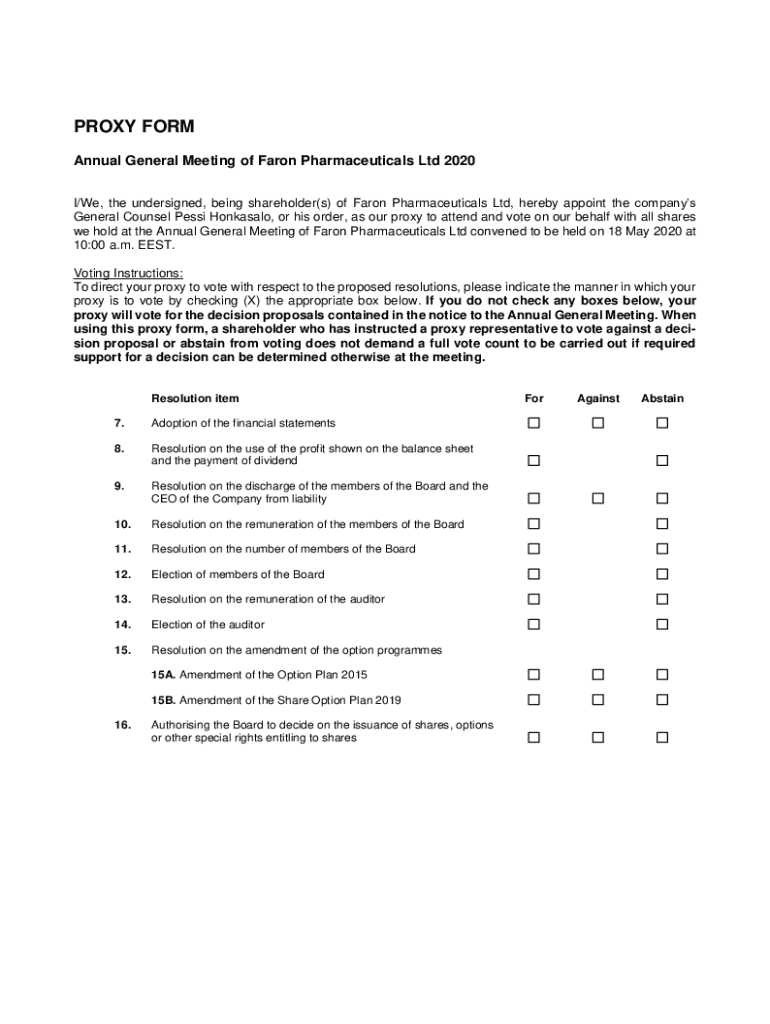 PROXY FORM

Annual General Meeting of Faron Pharmaceuticals Ltd 2020

I/We, the undersigned, being shareholder(s) of Faron Pharmaceuticals Ltd, hereby appoint the company's General Counsel Pessi Honkasalo, or his order, as our proxy to attend and vote on our behalf with all shares we hold at the Annual General Meeting of Faron Pharmaceuticals Ltd convened to be held on 18 May 2020 at 10:00 a.m. EEST.

Voting Instructions:
To direct your proxy to vote with respect to the proposed resolutions, please indicate the manner in which your proxy is to vote by checking (X) the appropriate box below. If you do not check any boxes below, your proxy will vote for the decision proposals contained in the notice to the Annual General Meeting. When using this proxy form, a shareholder who has instructed a proxy representative to vote against a decision proposal or abstain from voting does not demand a full vote count to be carried out if required support for a decision can be determined otherwise at the meeting.

| | Resolution item | For | Against | Abstain |
|---|---|---|---|---|
| 7. | Adoption of the financial statements | ☐ | ☐ | ☐ |
| 8. | Resolution on the use of the profit shown on the balance sheet and the payment of dividend | ☐ | | ☐ |
| 9. | Resolution on the discharge of the members of the Board and the CEO of the Company from liability | ☐ | ☐ | ☐ |
| 10. | Resolution on the remuneration of the members of the Board | ☐ | | ☐ |
| 11. | Resolution on the number of members of the Board | ☐ | | ☐ |
| 12. | Election of members of the Board | ☐ | | ☐ |
| 13. | Resolution on the remuneration of the auditor | ☐ | | ☐ |
| 14. | Election of the auditor | ☐ | | ☐ |
| 15. | Resolution on the amendment of the option programmes | | | |
| | 15A. Amendment of the Option Plan 2015 | ☐ | ☐ | ☐ |
| | 15B. Amendment of the Share Option Plan 2019 | ☐ | ☐ | ☐ |
| 16. | Authorising the Board to decide on the issuance of shares, options or other special rights entitling to shares | ☐ | ☐ | ☐ |